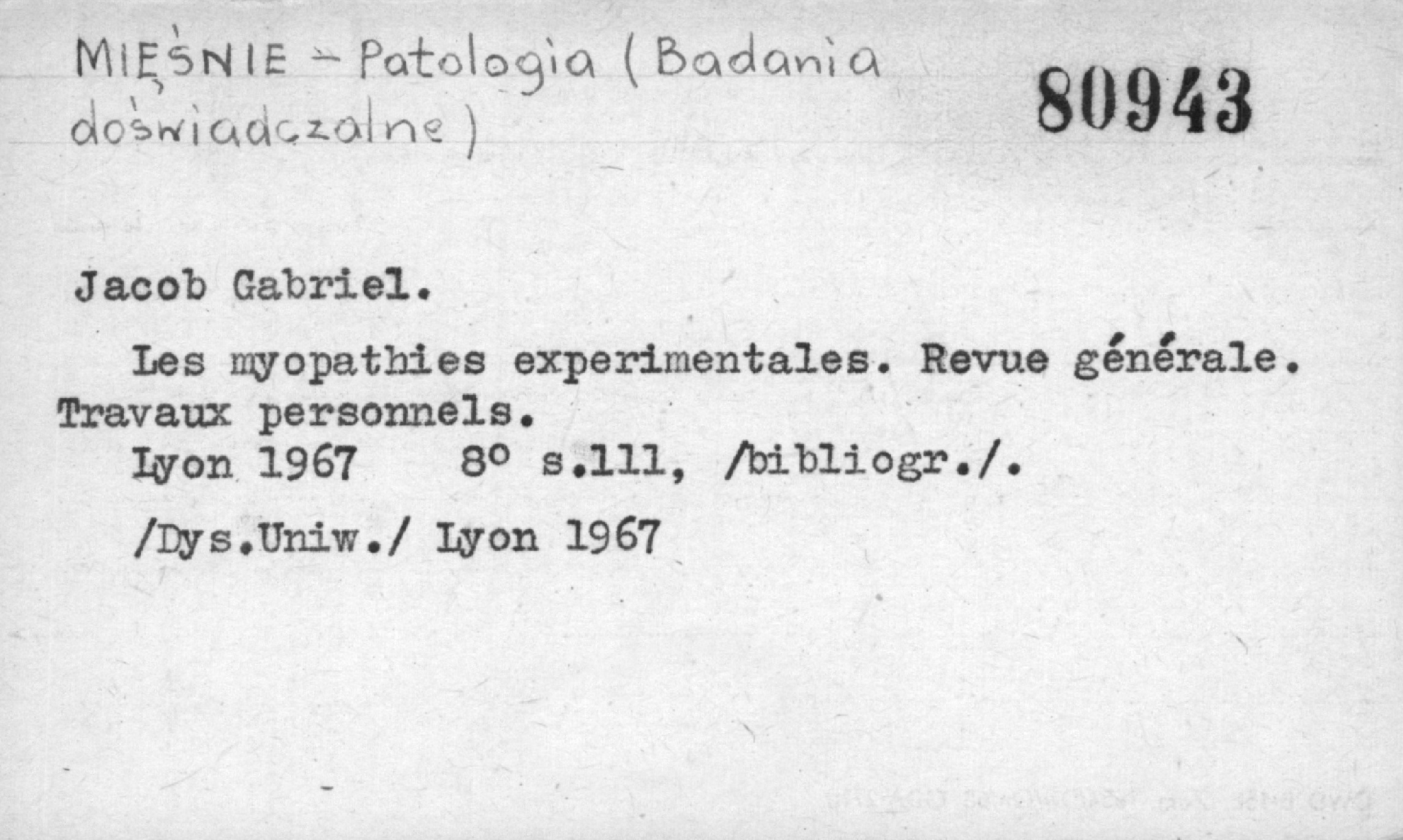 MIĘŚNIE - Patologia (Badania doświadczalne)

80943

Jacob Gabriel.

Les myopathies experimentales. Revue générale. Travaux personnels.

Lyon 1967 8° s.111, /bibliogr./.

/Dys.Uniw./ Lyon 1967